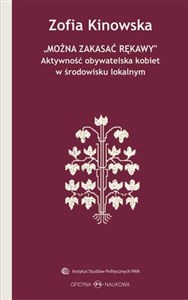 Zofia Kinowska

„MOŻNA ZAKASAĆ RĘKAWY"
Aktywność obywatelska kobiet w środowisku lokalnym

Instytut Studiów Politycznych PAN

OFICYNA NAUKOWA